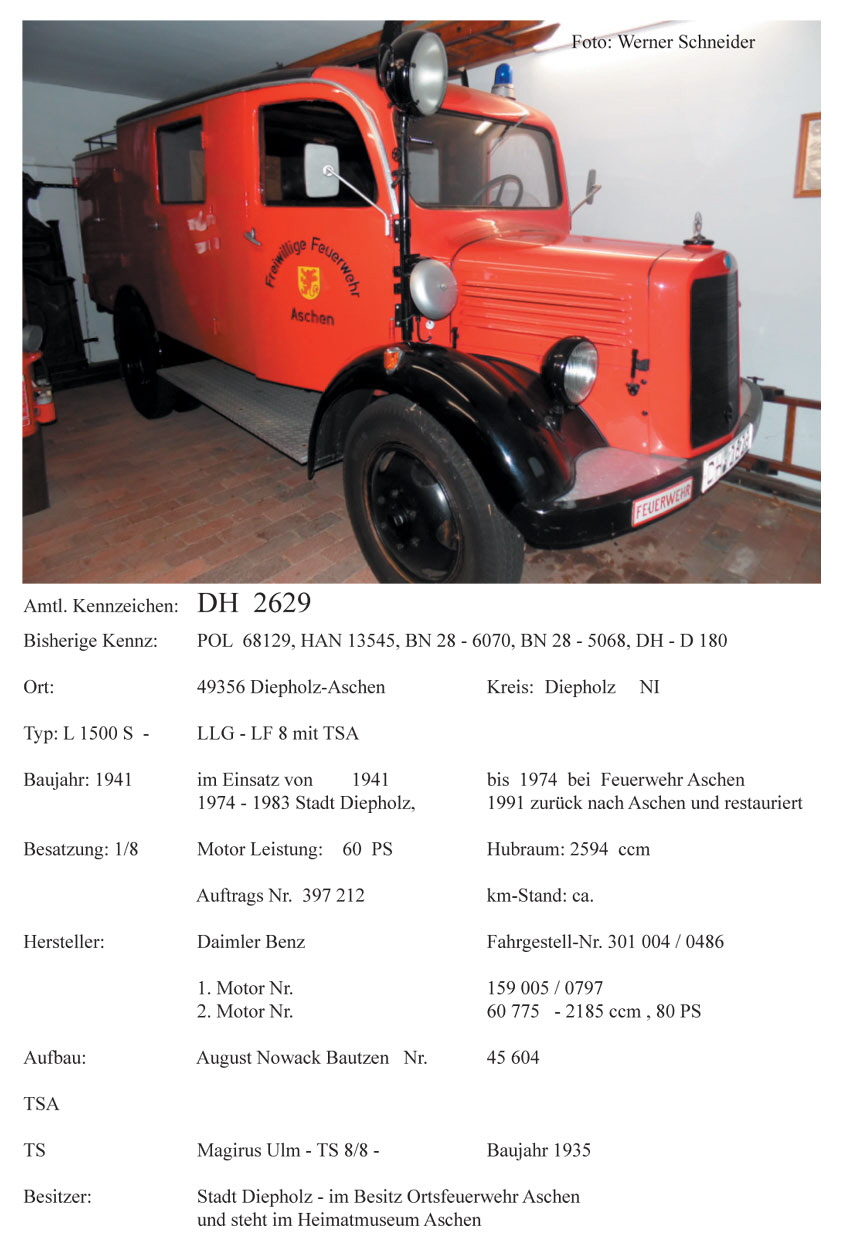 Foto: Werner Schneider

Freiwillige Feuerwehr
Aschen

FEUERWEHR

Amtl. Kennzeichen: DH 2629

Bisherige Kennz: POL 68129, HAN 13545, BN 28 - 6070, BN 28 - 5068, DH - D 180

Ort: 49356 Diepholz-Aschen Kreis: Diepholz NI

Typ: L 1500 S - LLG - LF 8 mit TSA

Baujahr: 1941 im Einsatz von 1941 bis 1974 bei Feuerwehr Aschen
1974 - 1983 Stadt Diepholz, 1991 zurück nach Aschen und restauriert

Besatzung: 1/8 Motor Leistung: 60 PS Hubraum: 2594 ccm

Auftrags Nr. 397 212 km-Stand: ca.

Hersteller: Daimler Benz Fahrgestell-Nr. 301 004 / 0486

1. Motor Nr. 159 005 / 0797
2. Motor Nr. 60 775 - 2185 ccm , 80 PS

Aufbau: August Nowack Bautzen Nr. 45 604

TSA

TS Magirus Ulm - TS 8/8 - Baujahr 1935

Besitzer: Stadt Diepholz - im Besitz Ortsfeuerwehr Aschen
und steht im Heimatmuseum Aschen